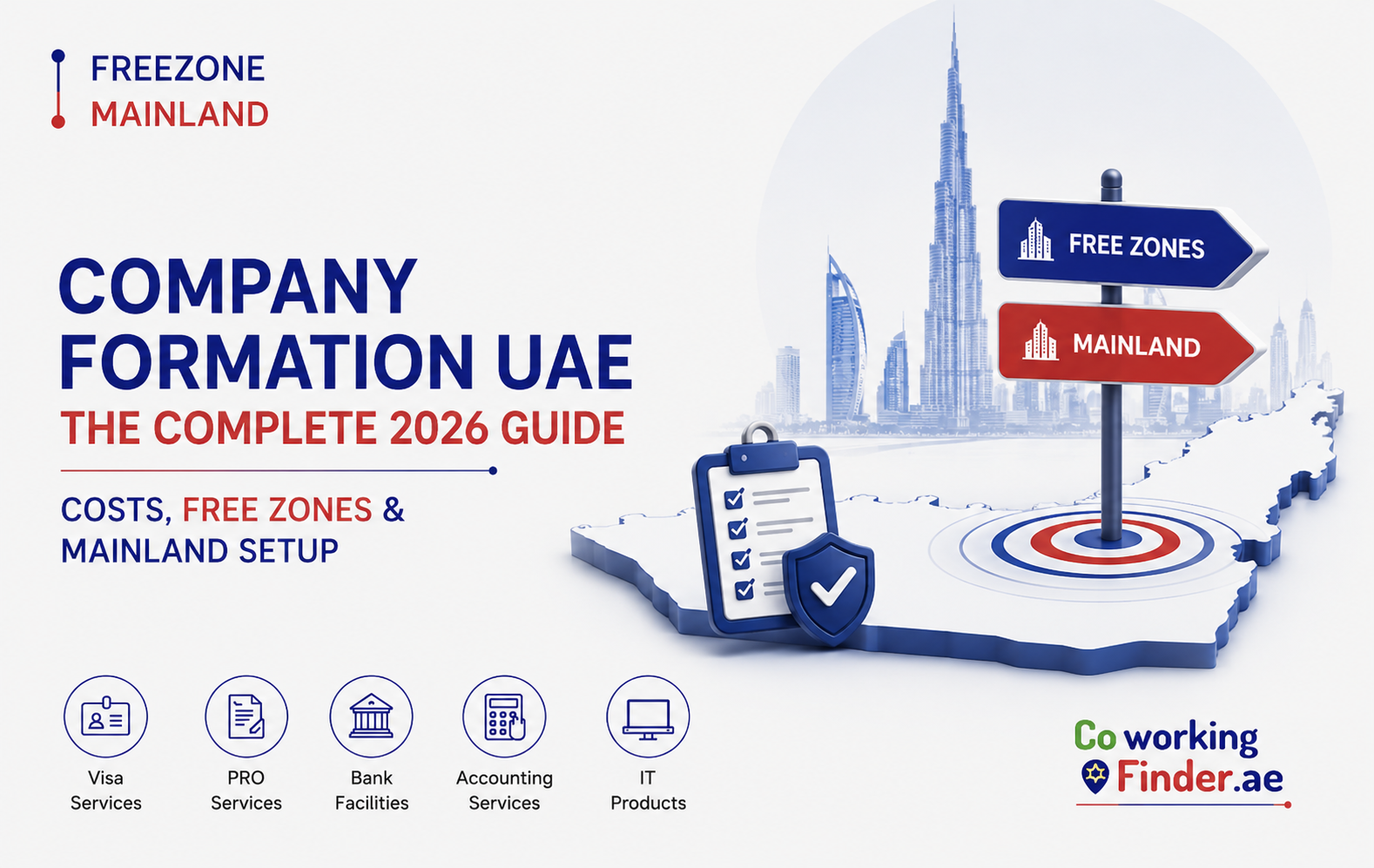 FREEZONE
MAINLAND

COMPANY FORMATION UAE
THE COMPLETE 2026 GUIDE

COSTS, FREE ZONES & MAINLAND SETUP

FREE ZONES

MAINLAND

Visa Services

PRO Services

Bank Facilities

Accounting Services

IT Products

Co working
Finder.ae